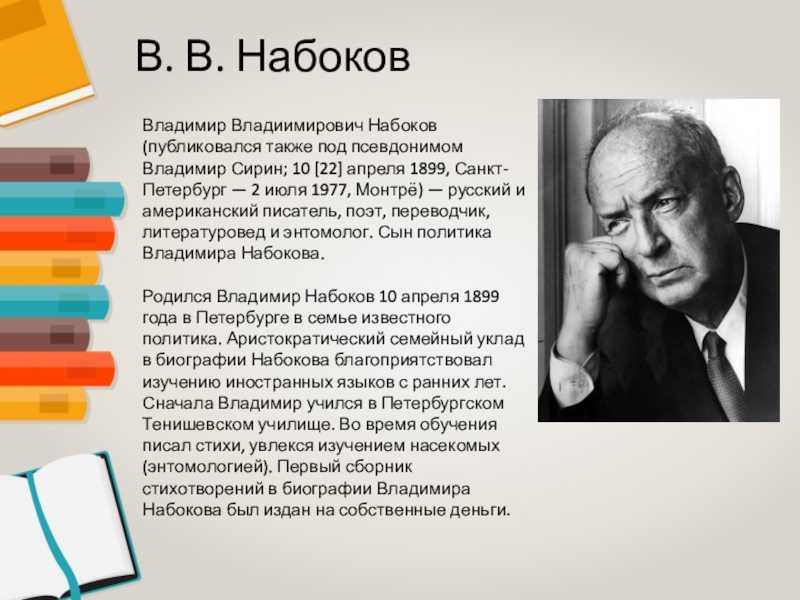 В. В. Набоков

Владимир Владиимирович Набоков (публиковался также под псевдонимом Владимир Сирин; 10 [22] апреля 1899, Санкт-Петербург — 2 июля 1977, Монтрё) — русский и американский писатель, поэт, переводчик, литературовед и энтомолог. Сын политика Владимира Набокова.

Родился Владимир Набоков 10 апреля 1899 года в Петербурге в семье известного политика. Аристократический семейный уклад в биографии Набокова благоприятствовал изучению иностранных языков с ранних лет. Сначала Владимир учился в Петербургском Тенишевском училище. Во время обучения писал стихи, увлекся изучением насекомых (энтомологией). Первый сборник стихотворений в биографии Владимира Набокова был издан на собственные деньги.